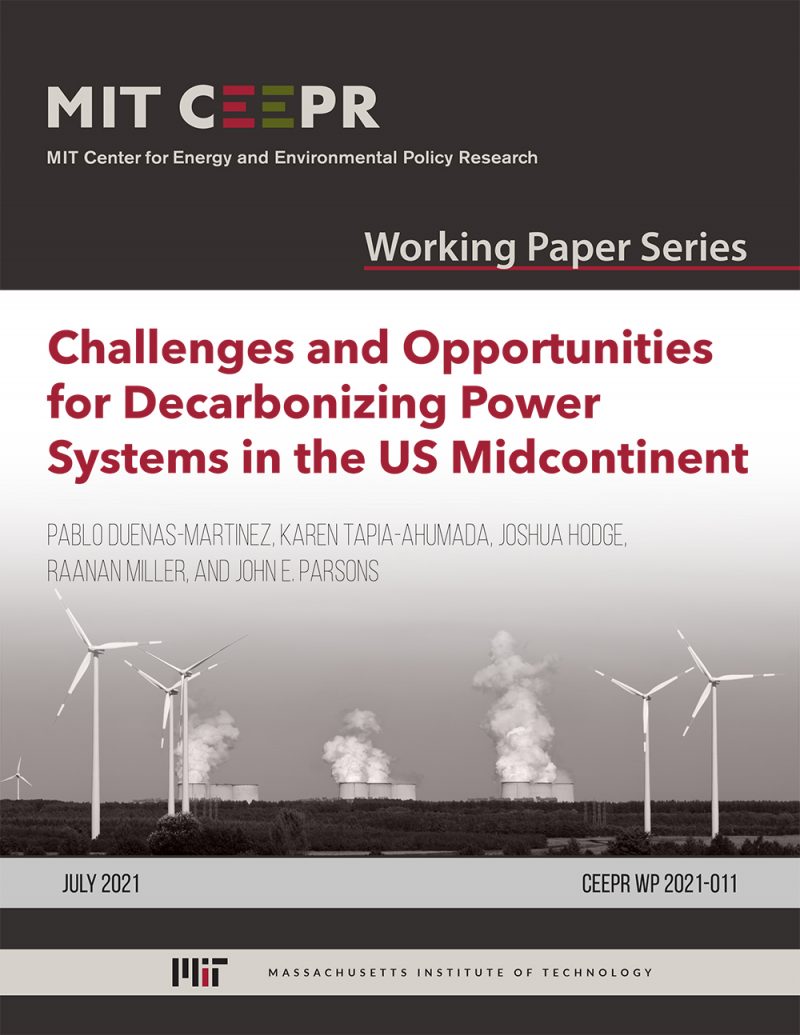 MIT CEEPR

MIT Center for Energy and Environmental Policy Research

Working Paper Series

Challenges and Opportunities for Decarbonizing Power Systems in the US Midcontinent

PABLO DUENAS-MARTINEZ, KAREN TAPIA-AHUMADA, JOSHUA HODGE, RAANAN MILLER, AND JOHN E. PARSONS

JULY 2021

CEEPR WP 2021-011

MIT

MASSACHUSETTS INSTITUTE OF TECHNOLOGY